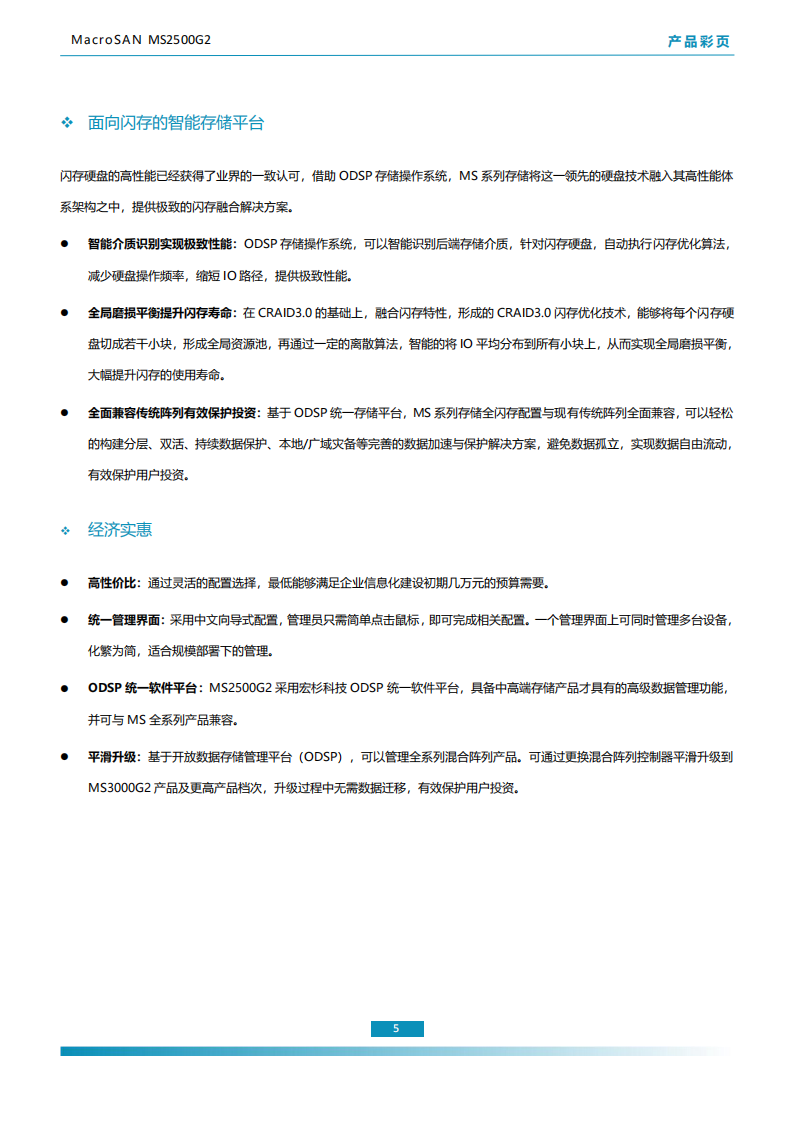 MacroSAN MS2500G2

产品彩页

❖ 面向闪存的智能存储平台

闪存硬盘的高性能已经获得了业界的一致认可，借助 ODSP 存储操作系统，MS 系列存储将这一领先的硬盘技术融入其高性能体系架构之中，提供极致的闪存融合解决方案。

● 智能介质识别实现极致性能：ODSP 存储操作系统，可以智能识别后端存储介质，针对闪存硬盘，自动执行闪存优化算法，减少硬盘操作频率，缩短 IO 路径，提供极致性能。

● 全局磨损平衡提升闪存寿命：在 CRAID3.0 的基础上，融合闪存特性，形成的 CRAID3.0 闪存优化技术，能够将每个闪存硬盘切成若干小块，形成全局资源池，再通过一定的离散算法，智能的将 IO 平均分布到所有小块上，从而实现全局磨损平衡，大幅提升闪存的使用寿命。

● 全面兼容传统阵列有效保护投资：基于 ODSP 统一存储平台，MS 系列存储全闪存配置与现有传统阵列全面兼容，可以轻松的构建分层、双活、持续数据保护、本地/广域灾备等完善的数据加速与保护解决方案，避免数据孤立，实现数据自由流动，有效保护用户投资。

❖ 经济实惠

● 高性价比：通过灵活的配置选择，最低能够满足企业信息化建设初期几万元的预算需要。

● 统一管理界面：采用中文向导式配置，管理员只需简单点击鼠标，即可完成相关配置。一个管理界面上可同时管理多台设备，化繁为简，适合规模部署下的管理。

● ODSP 统一软件平台：MS2500G2 采用宏杉科技 ODSP 统一软件平台，具备中高端存储产品才具有的高级数据管理功能，并可与 MS 全系列产品兼容。

● 平滑升级：基于开放数据存储管理平台（ODSP），可以管理全系列混合阵列产品。可通过更换混合阵列控制器平滑升级到 MS3000G2 产品及更高产品档次，升级过程中无需数据迁移，有效保护用户投资。

5